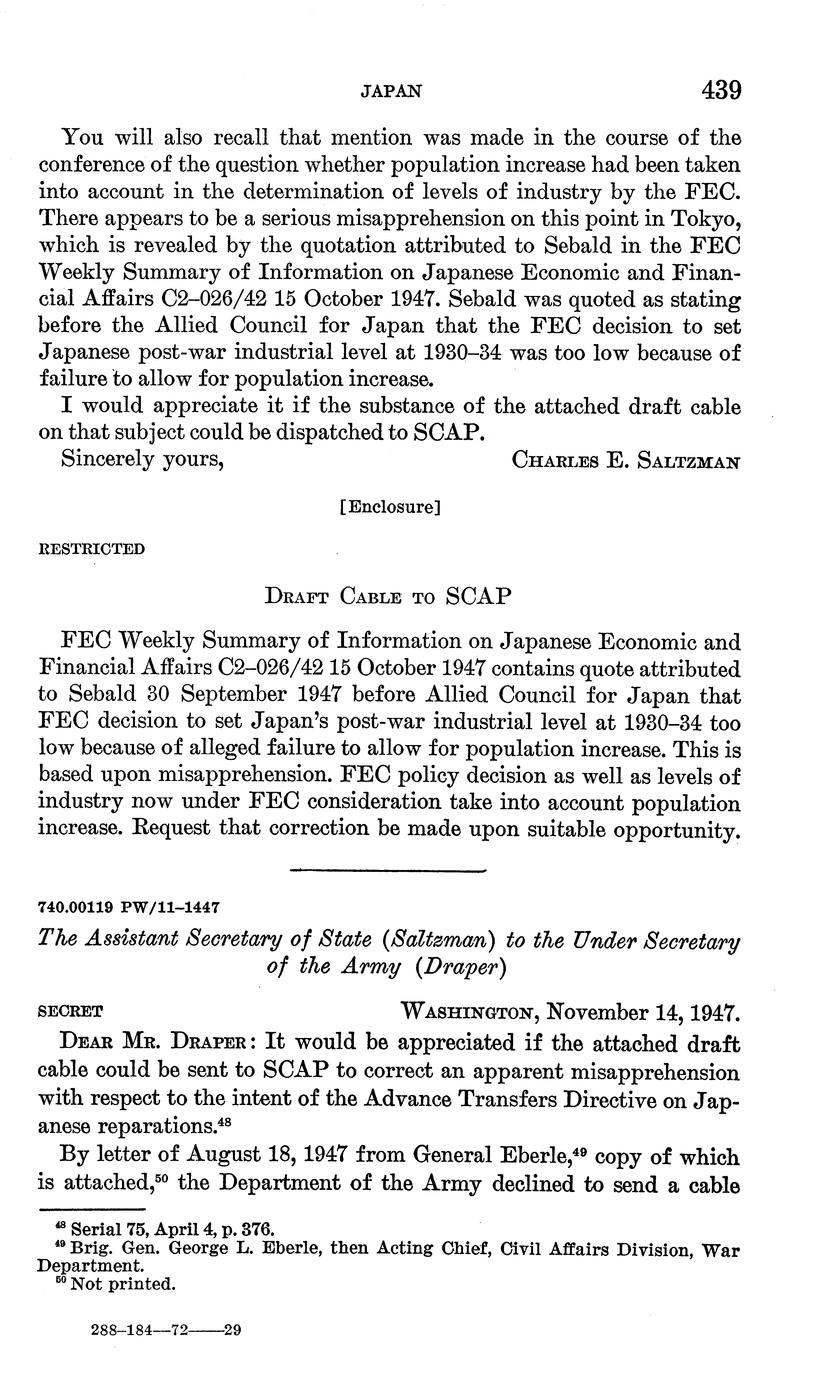 JAPAN 439

You will also recall that mention was made in the course of the conference of the question whether population increase had been taken into account in the determination of levels of industry by the FEC. There appears to be a serious misapprehension on this point in Tokyo, which is revealed by the quotation attributed to Sebald in the FEC Weekly Summary of Information on Japanese Economic and Financial Affairs C2–026/42 15 October 1947. Sebald was quoted as stating before the Allied Council for Japan that the FEC decision to set Japanese post-war industrial level at 1930–34 was too low because of failure to allow for population increase.

I would appreciate it if the substance of the attached draft cable on that subject could be dispatched to SCAP.

Sincerely yours, CHARLES E. SALTZMAN

[Enclosure]

RESTRICTED

DRAFT CABLE TO SCAP

FEC Weekly Summary of Information on Japanese Economic and Financial Affairs C2–026/42 15 October 1947 contains quote attributed to Sebald 30 September 1947 before Allied Council for Japan that FEC decision to set Japan's post-war industrial level at 1930–34 too low because of alleged failure to allow for population increase. This is based upon misapprehension. FEC policy decision as well as levels of industry now under FEC consideration take into account population increase. Request that correction be made upon suitable opportunity.

740.00119 PW/11–1447

The Assistant Secretary of State (Saltzman) to the Under Secretary of the Army (Draper)

SECRET WASHINGTON, November 14, 1947.

DEAR MR. DRAPER: It would be appreciated if the attached draft cable could be sent to SCAP to correct an apparent misapprehension with respect to the intent of the Advance Transfers Directive on Japanese reparations.$^{48}$

By letter of August 18, 1947 from General Eberle,$^{49}$ copy of which is attached,$^{50}$ the Department of the Army declined to send a cable

$^{48}$ Serial 75, April 4, p. 376.
$^{49}$ Brig. Gen. George L. Eberle, then Acting Chief, Civil Affairs Division, War Department.
$^{50}$ Not printed.

288–184—72——29